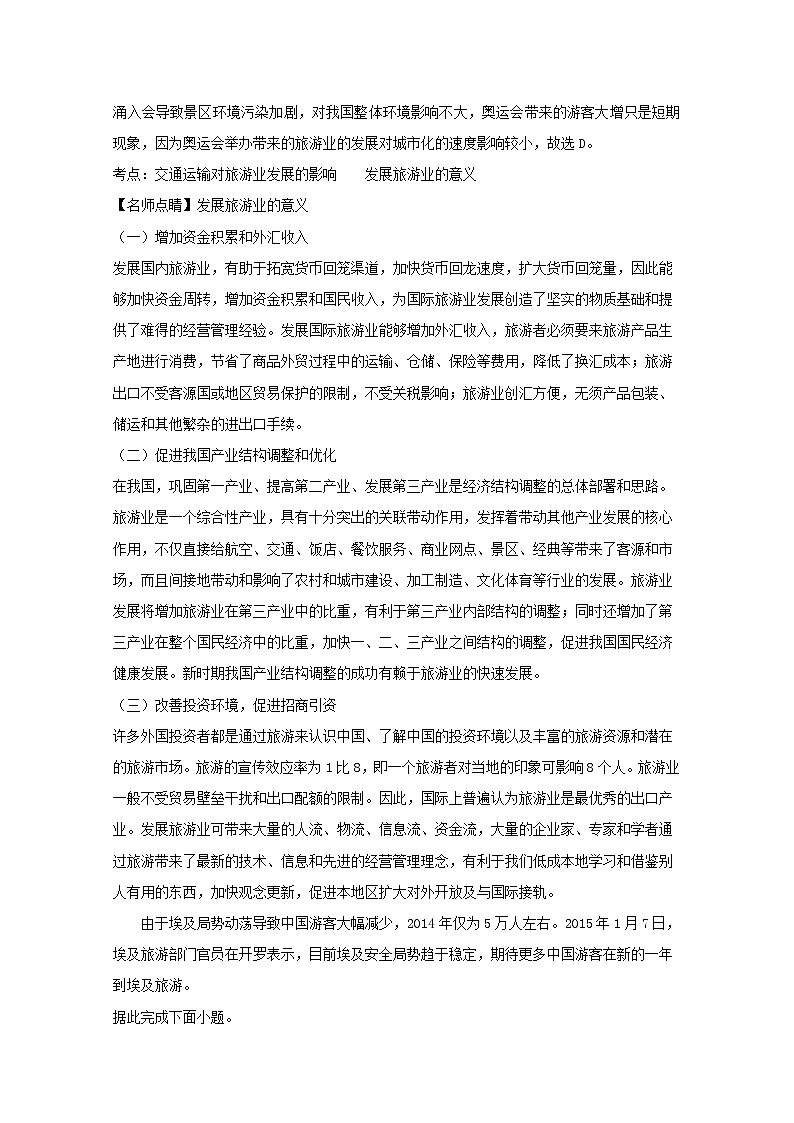 涌入会导致景区环境污染加剧，对我国整体环境影响不大，奥运会带来的游客大增只是短期现象，因为奥运会举办带来的旅游业的发展对城市化的速度影响较小，故选 D。

考点：交通运输对旅游业发展的影响　　发展旅游业的意义

【名师点睛】发展旅游业的意义

（一）增加资金积累和外汇收入

发展国内旅游业，有助于拓宽货币回笼渠道，加快货币回龙速度，扩大货币回笼量，因此能够加快资金周转，增加资金积累和国民收入，为国际旅游业发展创造了坚实的物质基础和提供了难得的经营管理经验。发展国际旅游业能够增加外汇收入，旅游者必须要来旅游产品生产地进行消费，节省了商品外贸过程中的运输、仓储、保险等费用，降低了换汇成本；旅游出口不受客源国或地区贸易保护的限制，不受关税影响；旅游业创汇方便，无须产品包装、储运和其他繁杂的进出口手续。

（二）促进我国产业结构调整和优化

在我国，巩固第一产业、提高第二产业、发展第三产业是经济结构调整的总体部署和思路。旅游业是一个综合性产业，具有十分突出的关联带动作用，发挥着带动其他产业发展的核心作用，不仅直接给航空、交通、饭店、餐饮服务、商业网点、景区、经典等带来了客源和市场，而且间接地带动和影响了农村和城市建设、加工制造、文化体育等行业的发展。旅游业发展将增加旅游业在第三产业中的比重，有利于第三产业内部结构的调整；同时还增加了第三产业在整个国民经济中的比重，加快一、二、三产业之间结构的调整，促进我国国民经济健康发展。新时期我国产业结构调整的成功有赖于旅游业的快速发展。

（三）改善投资环境，促进招商引资

许多外国投资者都是通过旅游来认识中国、了解中国的投资环境以及丰富的旅游资源和潜在的旅游市场。旅游的宣传效应率为 1 比 8，即一个旅游者对当地的印象可影响 8 个人。旅游业一般不受贸易壁垒干扰和出口配额的限制。因此，国际上普遍认为旅游业是最优秀的出口产业。发展旅游业可带来大量的人流、物流、信息流、资金流，大量的企业家、专家和学者通过旅游带来了最新的技术、信息和先进的经营管理理念，有利于我们低成本地学习和借鉴别人有用的东西，加快观念更新，促进本地区扩大对外开放及与国际接轨。

由于埃及局势动荡导致中国游客大幅减少，2014 年仅为 5 万人左右。2015 年 1 月 7 日，埃及旅游部门官员在开罗表示，目前埃及安全局势趋于稳定，期待更多中国游客在新的一年到埃及旅游。

据此完成下面小题。